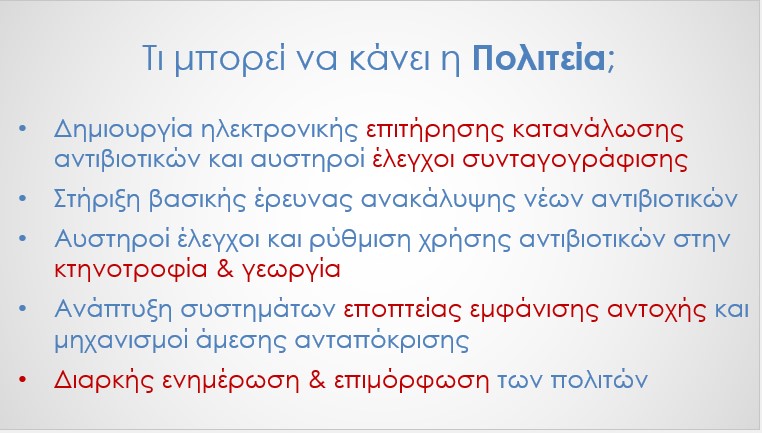 Τι μπορεί να κάνει η Πολιτεία;

• Δημιουργία ηλεκτρονικής επιτήρησης κατανάλωσης αντιβιοτικών και αυστηροί έλεγχοι συνταγογράφισης
• Στήριξη βασικής έρευνας ανακάλυψης νέων αντιβιοτικών
• Αυστηροί έλεγχοι και ρύθμιση χρήσης αντιβιοτικών στην κτηνοτροφία & γεωργία
• Ανάπτυξη συστημάτων εποπτείας εμφάνισης αντοχής και μηχανισμοί άμεσης ανταπόκρισης
• Διαρκής ενημέρωση & επιμόρφωση των πολιτών